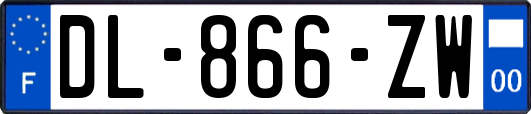 F
DL-866-ZW
00